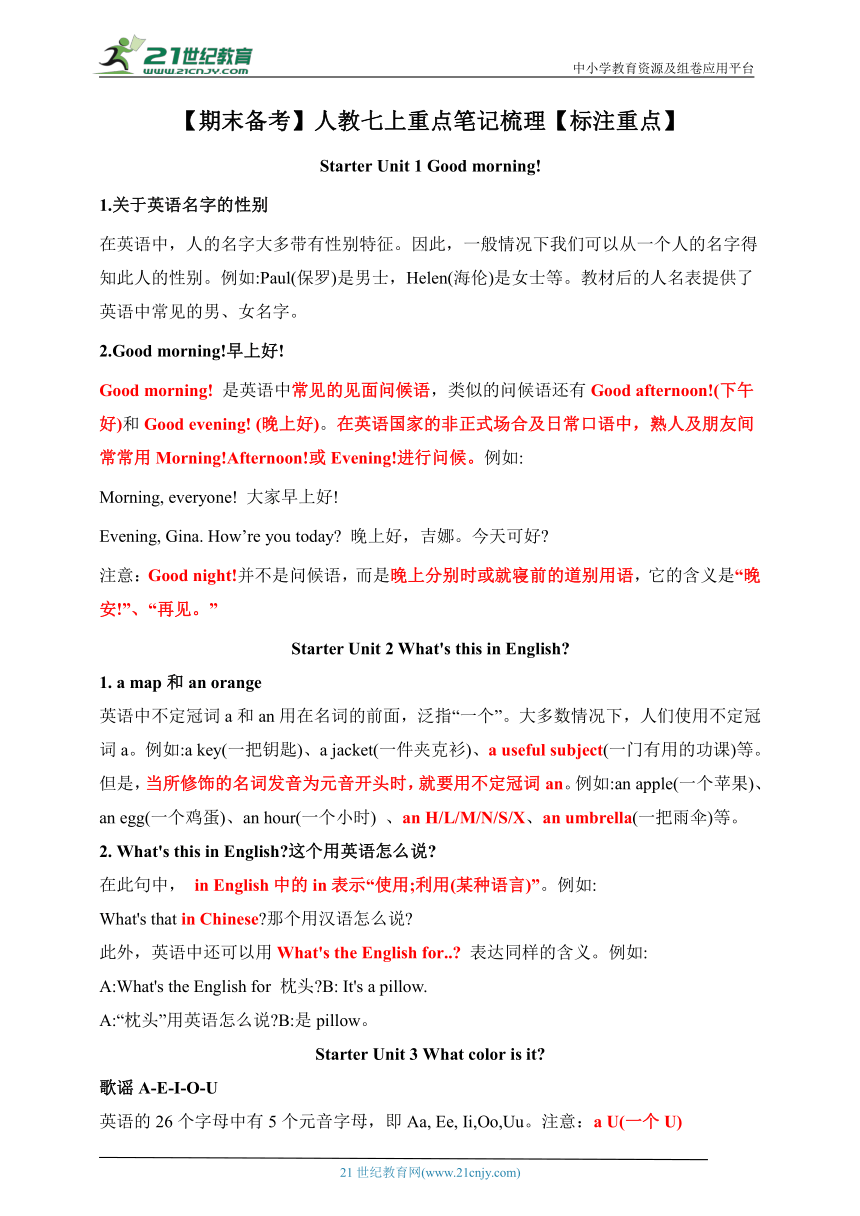 21世纪教育
www.21cnjy.com
中小学教育资源及组卷应用平台

【期末备考】人教七上重点笔记梳理【标注重点】

Starter Unit 1 Good morning!

1.关于英语名字的性别

在英语中，人的名字大多带有性别特征。因此，一般情况下我们可以从一个人的名字得知此人的性别。例如:Paul(保罗)是男士，Helen(海伦)是女士等。教材后的人名表提供了英语中常见的男、女名字。

2.Good morning!早上好!

Good morning! 是英语中常见的见面问候语，类似的问候语还有 Good afternoon!(下午好)和 Good evening! (晚上好)。在英语国家的非正式场合及日常口语中，熟人及朋友间常常用 Morning!Afternoon!或 Evening!进行问候。例如:

Morning, everyone! 大家早上好!

Evening, Gina. How’re you today? 晚上好，吉娜。今天可好?

注意：Good night!并不是问候语，而是晚上分别时或就寝前的道别用语，它的含义是“晚安!”、“再见。”

Starter Unit 2 What's this in English?

1. a map 和 an orange

英语中不定冠词 a 和 an 用在名词的前面，泛指“一个”。大多数情况下，人们使用不定冠词 a。例如:a key(一把钥匙)、a jacket(一件夹克衫)、a useful subject(一门有用的功课)等。但是，当所修饰的名词发音为元音开头时，就要用不定冠词 an。例如:an apple(一个苹果)、an egg(一个鸡蛋)、an hour(一个小时) 、an H/L/M/N/S/X、an umbrella(一把雨伞)等。

2. What's this in English?这个用英语怎么说?

在此句中， in English 中的 in 表示“使用;利用(某种语言)”。例如:

What's that in Chinese?那个用汉语怎么说?

此外，英语中还可以用 What's the English for..? 表达同样的含义。例如:

A:What's the English for 枕头?B: It's a pillow.

A:“枕头”用英语怎么说?B:是 pillow。

Starter Unit 3 What color is it?

歌谣 A-E-I-O-U

英语的 26 个字母中有 5 个元音字母，即 Aa, Ee, Ii,Oo,Uu。注意：a U(一个 U)

21 世纪教育网(www.21cnjy.com)